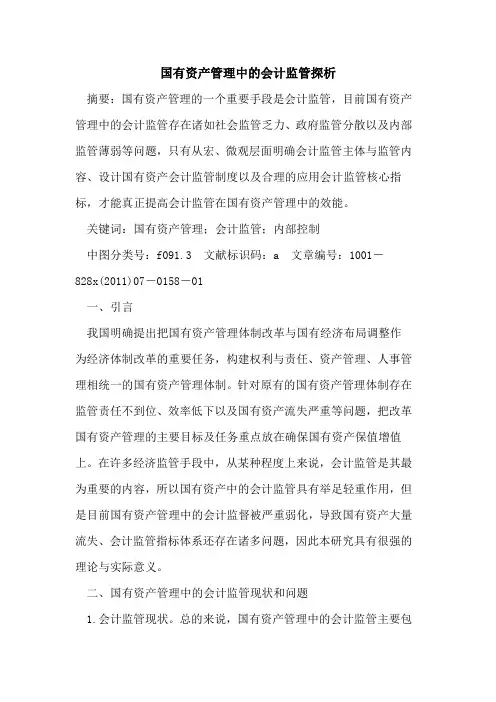 国有资产管理中的会计监管探析

摘要：国有资产管理的一个重要手段是会计监管，目前国有资产管理中的会计监管存在诸如社会监管乏力、政府监管分散以及内部监管薄弱等问题，只有从宏、微观层面明确会计监管主体与监管内容、设计国有资产会计监管制度以及合理的应用会计监管核心指标，才能真正提高会计监管在国有资产管理中的效能。

关键词：国有资产管理；会计监管；内部控制

中图分类号：f091.3 文献标识码：a 文章编号：1001－828x(2011)07－0158－01

一、引言

我国明确提出把国有资产管理体制改革与国有经济布局调整作为经济体制改革的重要任务，构建权利与责任、资产管理、人事管理相统一的国有资产管理体制。针对原有的国有资产管理体制存在监管责任不到位、效率低下以及国有资产流失严重等问题，把改革国有资产管理的主要目标及任务重点放在确保国有资产保值增值上。在许多经济监管手段中，从某种程度上来说，会计监管是其最为重要的内容，所以国有资产中的会计监管具有举足轻重作用，但是目前国有资产管理中的会计监督被严重弱化，导致国有资产大量流失、会计监管指标体系还存在诸多问题，因此本研究具有很强的理论与实际意义。

二、国有资产管理中的会计监管现状和问题

1.会计监管现状。总的来说，国有资产管理中的会计监管主要包